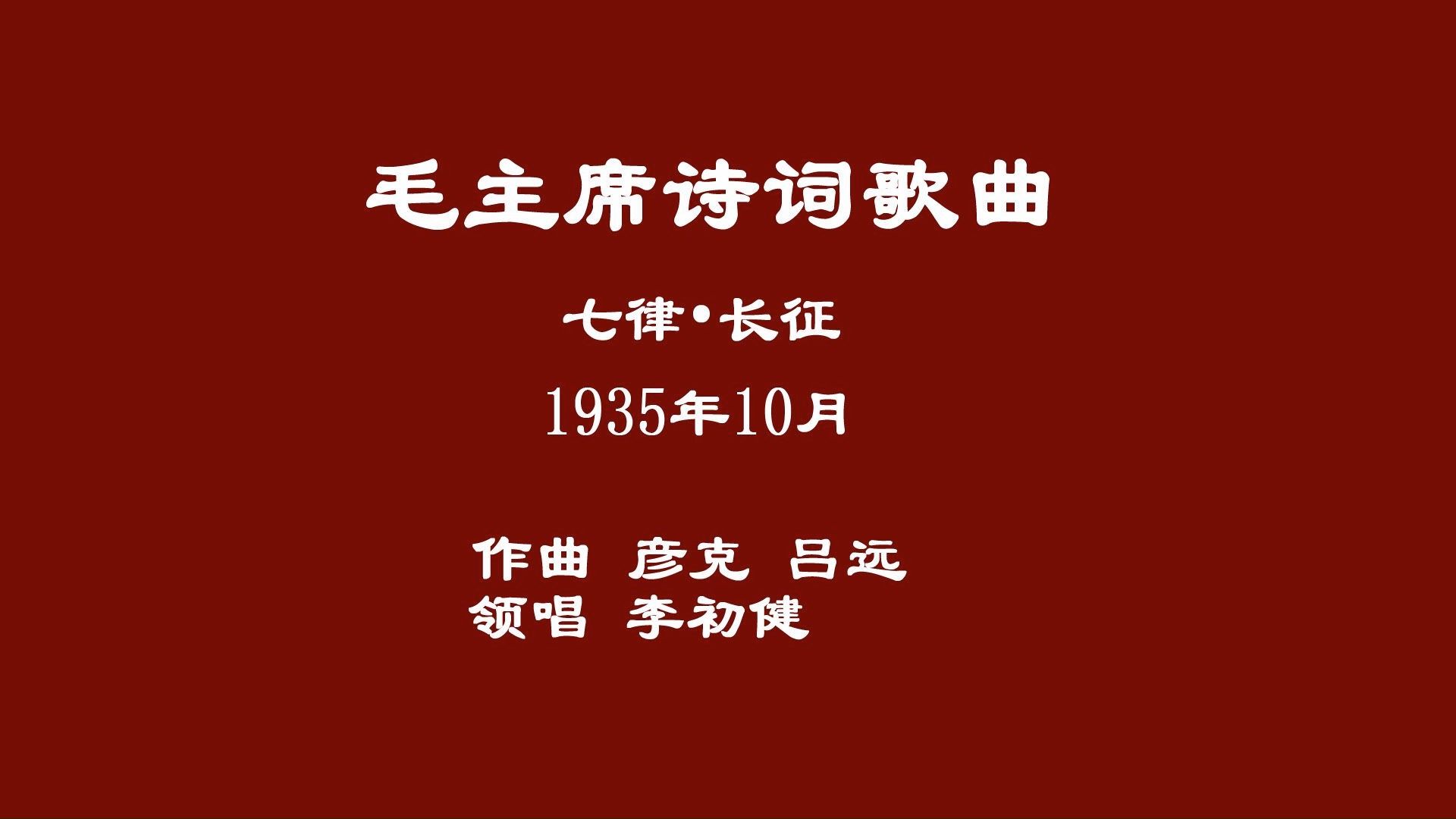 毛主席诗词歌曲

七律•长征

1935年10月

作曲 彦克 吕远
领唱 李初健